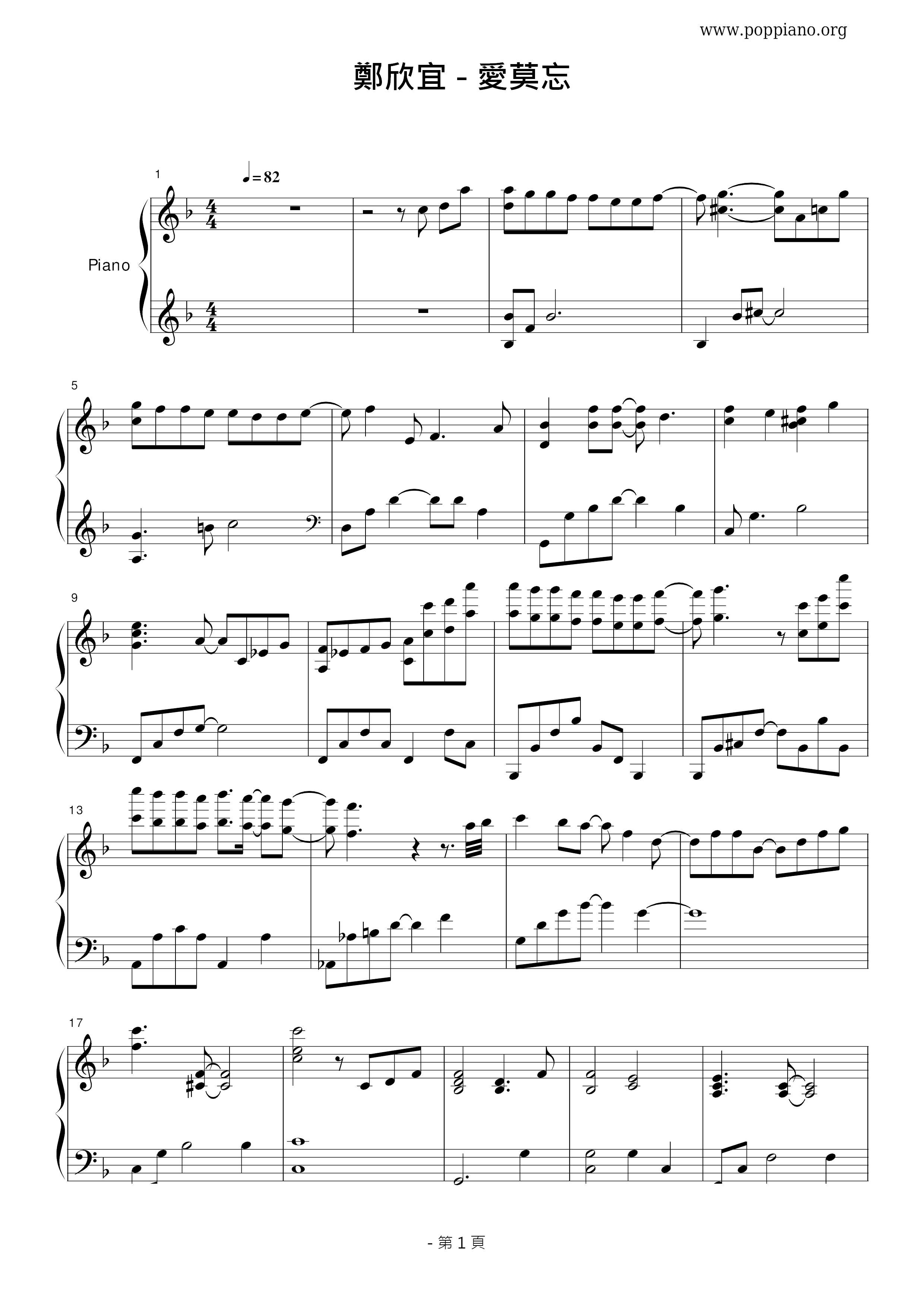 www.poppiano.org

鄭欣宜 - 愛莫忘

1

♩= 82

Piano

5

9

13

17

- 第1頁